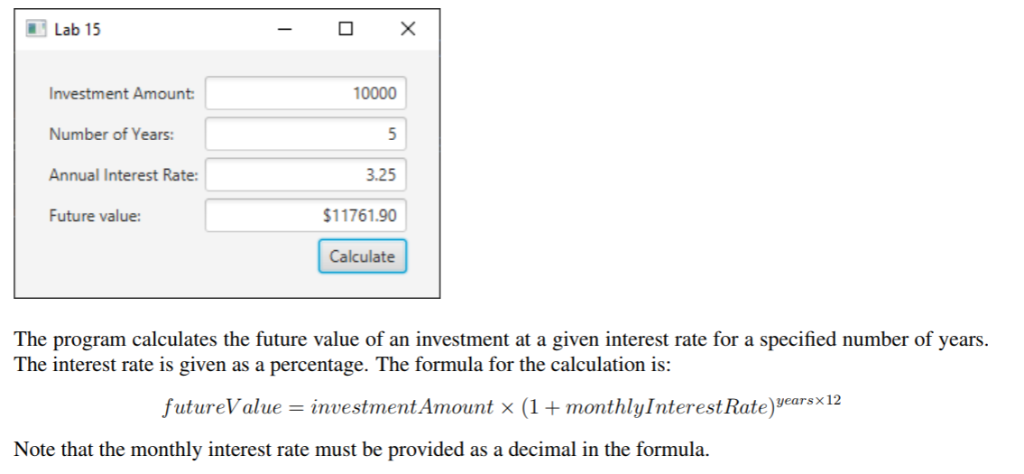 Lab 15

Investment Amount: 10000
Number of Years: 5
Annual Interest Rate: 3.25
Future value: $11761.90
Calculate

The program calculates the future value of an investment at a given interest rate for a specified number of years. The interest rate is given as a percentage. The formula for the calculation is:

$futureValue = investmentAmount \times (1 + monthlyInterestRate)^{years \times 12}$

Note that the monthly interest rate must be provided as a decimal in the formula.